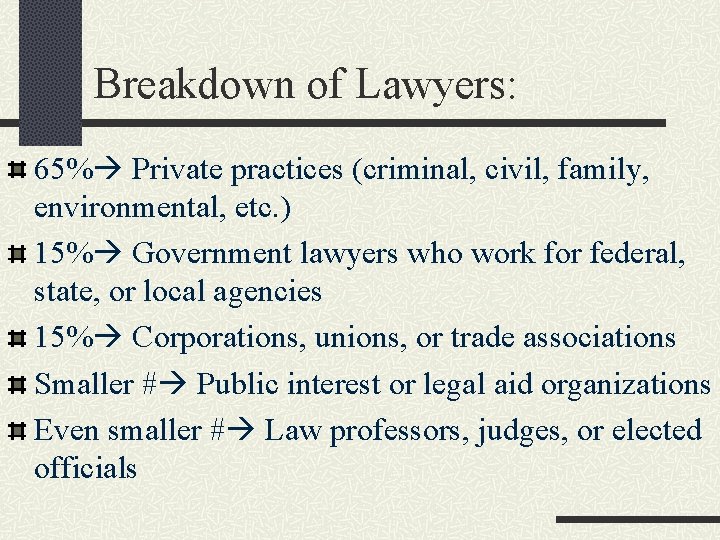 Breakdown of Lawyers:

65%→ Private practices (criminal, civil, family, environmental, etc.)

15%→ Government lawyers who work for federal, state, or local agencies

15%→ Corporations, unions, or trade associations

Smaller #→ Public interest or legal aid organizations

Even smaller #→ Law professors, judges, or elected officials